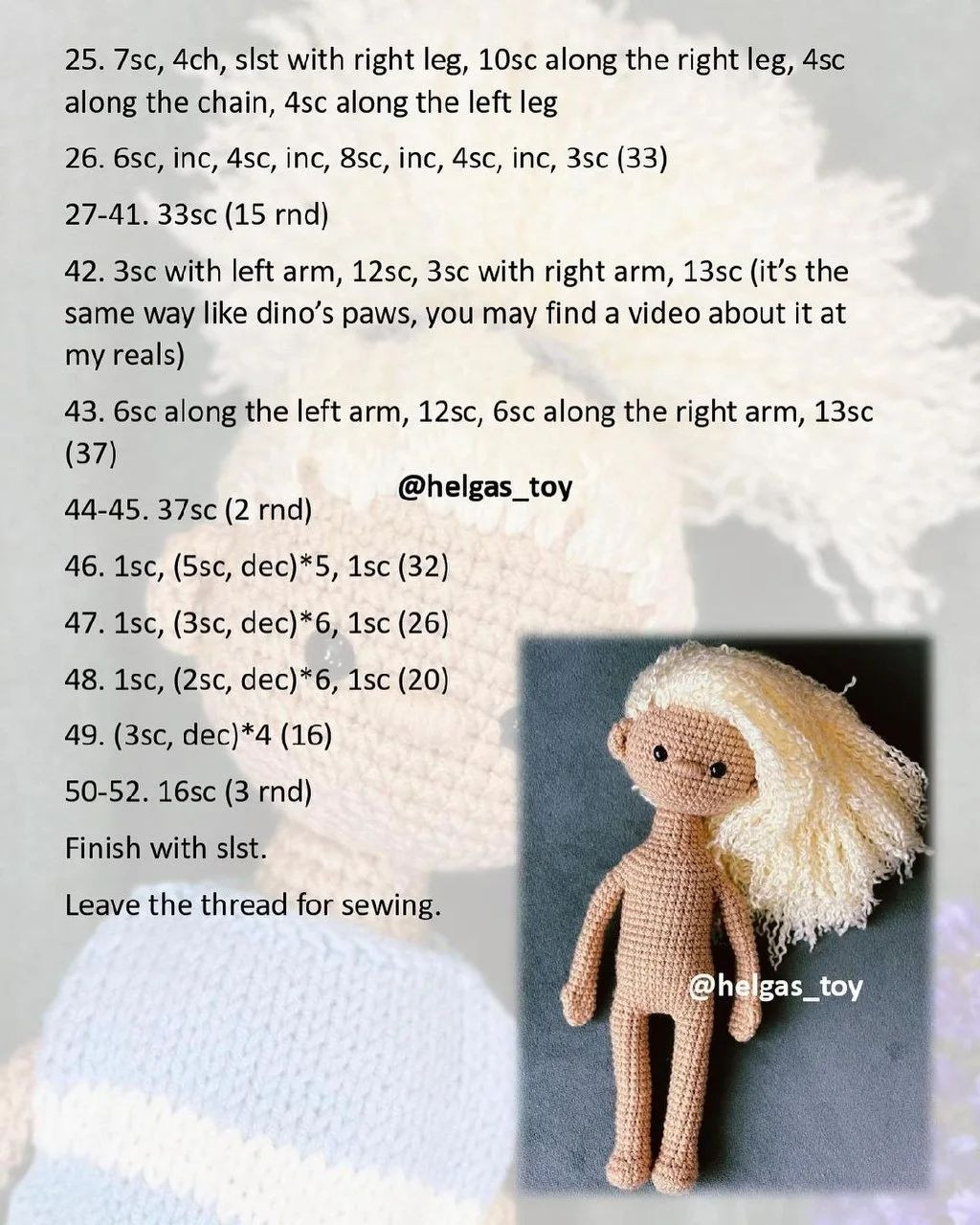 25. 7sc, 4ch, slst with right leg, 10sc along the right leg, 4sc along the chain, 4sc along the left leg

26. 6sc, inc, 4sc, inc, 8sc, inc, 4sc, inc, 3sc (33)

27-41. 33sc (15 rnd)

42. 3sc with left arm, 12sc, 3sc with right arm, 13sc (it's the same way like dino's paws, you may find a video about it at my reals)

43. 6sc along the left arm, 12sc, 6sc along the right arm, 13sc (37)

@helgas_toy

44-45. 37sc (2 rnd)

46. 1sc, (5sc, dec)*5, 1sc (32)

47. 1sc, (3sc, dec)*6, 1sc (26)

48. 1sc, (2sc, dec)*6, 1sc (20)

49. (3sc, dec)*4 (16)

50-52. 16sc (3 rnd)

Finish with slst.

Leave the thread for sewing.

@helgas_toy